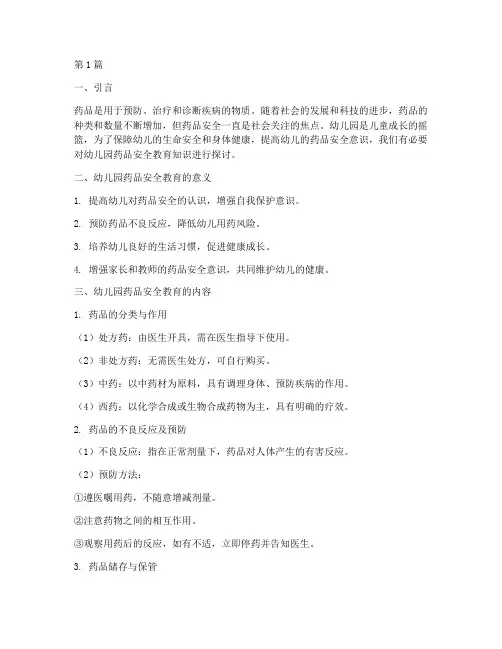 第1篇

一、引言

药品是用于预防、治疗和诊断疾病的物质。随着社会的发展和科技的进步，药品的种类和数量不断增加，但药品安全一直是社会关注的焦点。幼儿园是儿童成长的摇篮，为了保障幼儿的生命安全和身体健康，提高幼儿的药品安全意识，我们有必要对幼儿园药品安全教育知识进行探讨。

二、幼儿园药品安全教育的意义

1. 提高幼儿对药品安全的认识，增强自我保护意识。

2. 预防药品不良反应，降低幼儿用药风险。

3. 培养幼儿良好的生活习惯，促进健康成长。

4. 增强家长和教师的药品安全意识，共同维护幼儿的健康。

三、幼儿园药品安全教育的内容

1. 药品的分类与作用

（1）处方药：由医生开具，需在医生指导下使用。

（2）非处方药：无需医生处方，可自行购买。

（3）中药：以中药材为原料，具有调理身体、预防疾病的作用。

（4）西药：以化学合成或生物合成药物为主，具有明确的疗效。

2. 药品的不良反应及预防

（1）不良反应：指在正常剂量下，药品对人体产生的有害反应。

（2）预防方法：

①遵医嘱用药，不随意增减剂量。

②注意药物之间的相互作用。

③观察用药后的反应，如有不适，立即停药并告知医生。

3. 药品储存与保管